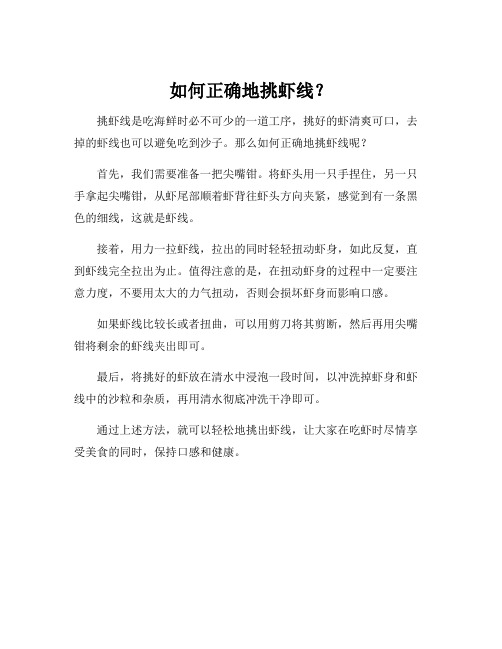 如何正确地挑虾线？

挑虾线是吃海鲜时必不可少的一道工序，挑好的虾清爽可口，去掉的虾线也可以避免吃到沙子。那么如何正确地挑虾线呢？

首先，我们需要准备一把尖嘴钳。将虾头用一只手捏住，另一只手拿起尖嘴钳，从虾尾部顺着虾背往虾头方向夹紧，感觉到有一条黑色的细线，这就是虾线。

接着，用力一拉虾线，拉出的同时轻轻扭动虾身，如此反复，直到虾线完全拉出为止。值得注意的是，在扭动虾身的过程中一定要注意力度，不要用太大的力气扭动，否则会损坏虾身而影响口感。

如果虾线比较长或者扭曲，可以用剪刀将其剪断，然后再用尖嘴钳将剩余的虾线夹出即可。

最后，将挑好的虾放在清水中浸泡一段时间，以冲洗掉虾身和虾线中的沙粒和杂质，再用清水彻底冲洗干净即可。

通过上述方法，就可以轻松地挑出虾线，让大家在吃虾时尽情享受美食的同时，保持口感和健康。